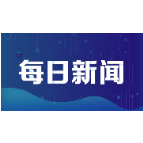 每日新闻